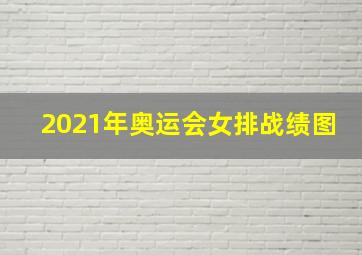 2021年奥运会女排战绩图